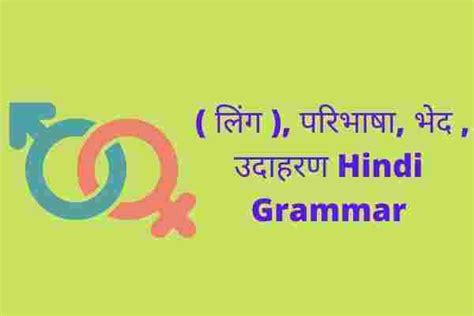 ( लिंग ), परिभाषा, भेद , उदाहरण Hindi Grammar